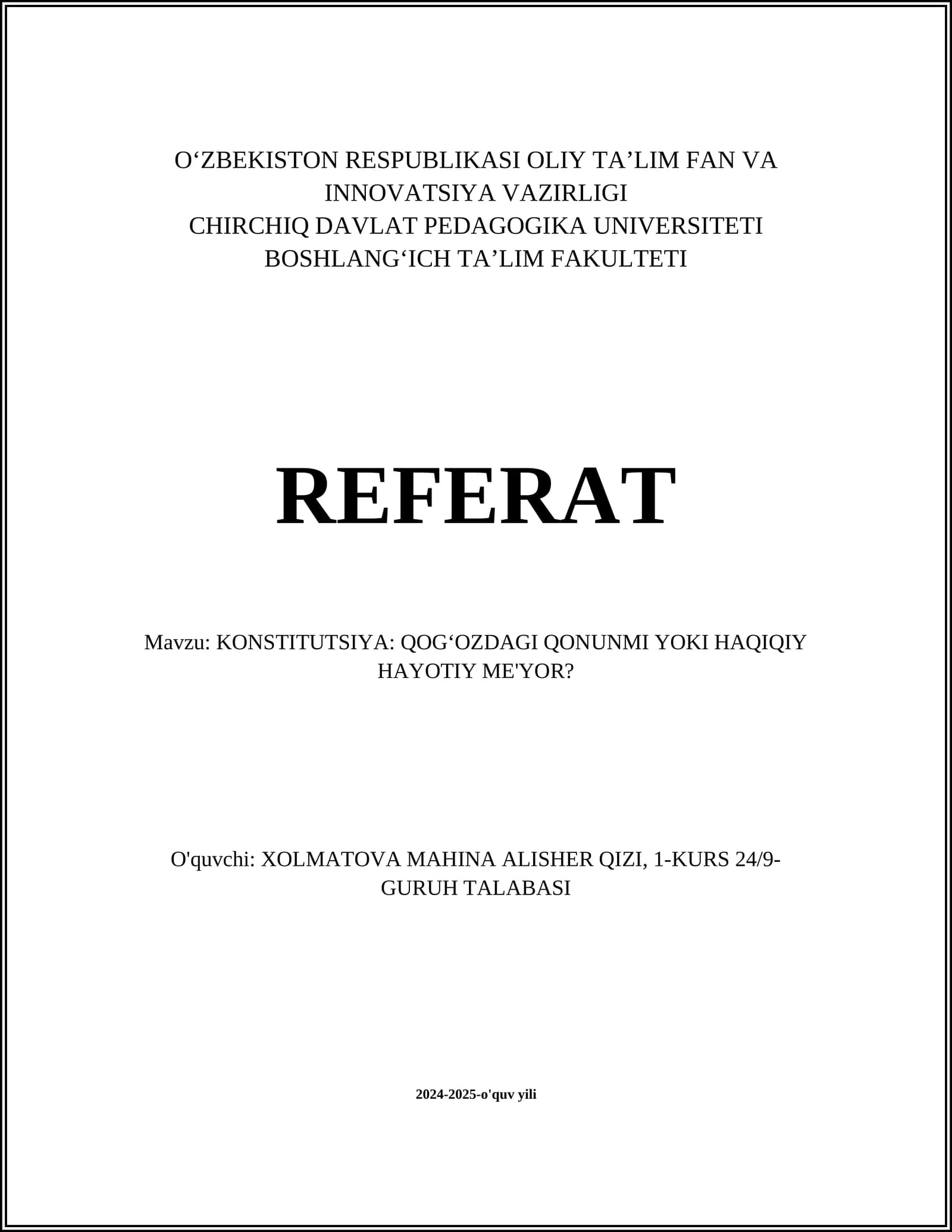 O'ZBEKISTON RESPUBLIKASI OLIY TA'LIM FAN VA INNOVATSIYA VAZIRLIGI
CHIRCHIQ DAVLAT PEDAGOGIKA UNIVERSITETI
BOSHLANG'ICH TA'LIM FAKULTETI

REFERAT

Mavzu: KONSTITUTSIYA: QOG'OZDAGI QONUNMI YOKI HAQIQIY HAYOTIY ME'YOR?

O'quvchi: XOLMATOVA MAHINA ALISHER QIZI, 1-KURS 24/9-GURUH TALABASI

2024-2025-o'quv yili